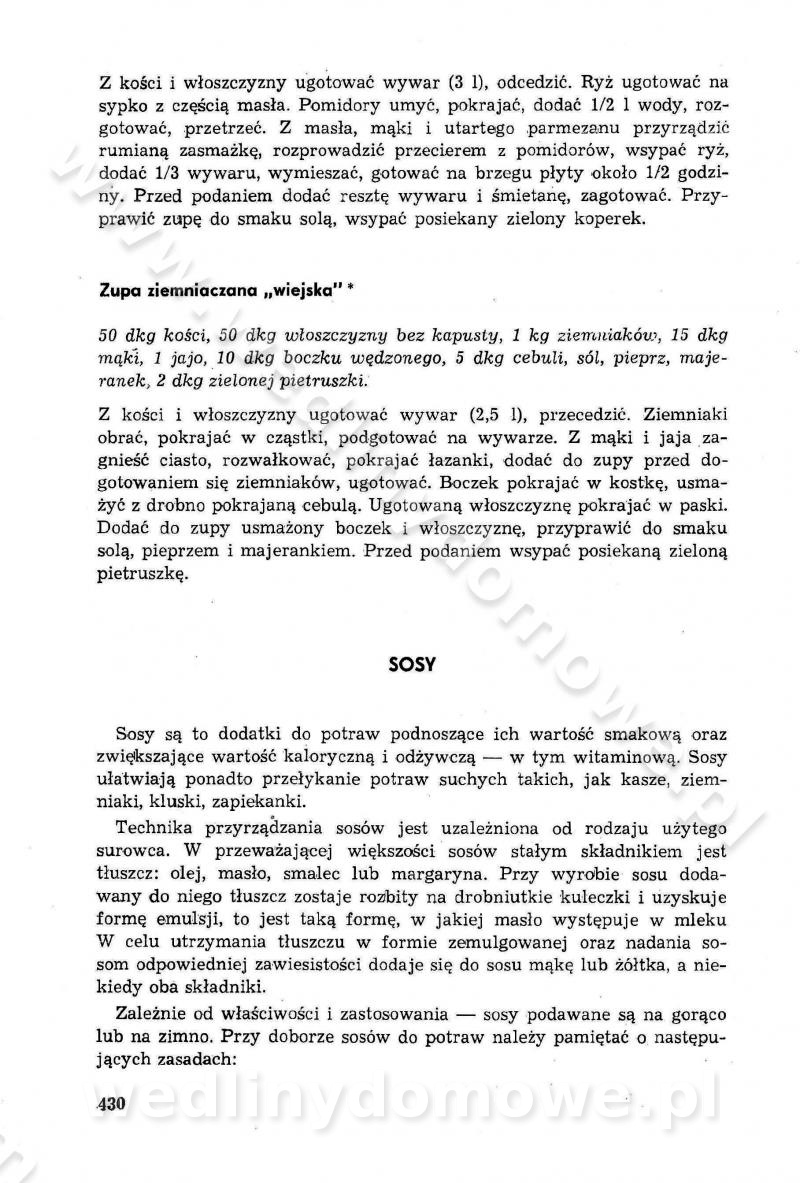 Z kości i włoszczyzny ugotować wywar (3 l), odcedzić. Ryż ugotować na sypko z częścią masła. Pomidory umyć, pokrajać, dodać 1/2 l wody, rozgotować, przetrzeć. Z masła, mąki i utartego parmezanu przyrządzić rumianą zasmażkę, rozprowadzić przecierem z pomidorów, wsypać ryż, dodać 1/3 wywaru, wymieszać, gotować na brzegu płyty około 1/2 godziny. Przed podaniem dodać resztę wywaru i śmietanę, zagotować. Przyprawić zupę do smaku solą, wsypać posiekany zielony koperek.

Zupa ziemniaczana „wiejska" *

50 dkg kości, 50 dkg włoszczyzny bez kapusty, 1 kg ziemniaków, 15 dkg mąki, 1 jajo, 10 dkg boczku wędzonego, 5 dkg cebuli, sól, pieprz, majeranek, 2 dkg zielonej pietruszki.

Z kości i włoszczyzny ugotować wywar (2,5 l), przecedzić. Ziemniaki obrać, pokrajać w cząstki, podgotować na wywarze. Z mąki i jaja zagnieść ciasto, rozwałkować, pokrajać łazanki, dodać do zupy przed dogotowaniem się ziemniaków, ugotować. Boczek pokrajać w kostkę, usmażyć z drobno pokrajaną cebulą. Ugotowaną włoszczyznę pokrajać w paski. Dodać do zupy usmażony boczek i włoszczyznę, przyprawić do smaku solą, pieprzem i majerankiem. Przed podaniem wsypać posiekaną zieloną pietruszkę.

SOSY

Sosy są to dodatki do potraw podnoszące ich wartość smakową oraz zwiększające wartość kaloryczną i odżywczą — w tym witaminową. Sosy ułatwiają ponadto przełykanie potraw suchych takich, jak kasze, ziemniaki, kluski, zapiekanki.

Technika przyrządzania sosów jest uzależniona od rodzaju użytego surowca. W przeważającej większości sosów stałym składnikiem jest tłuszcz: olej, masło, smalec lub margaryna. Przy wyrobie sosu dodawany do niego tłuszcz zostaje rozbity na drobniutkie kuleczki i uzyskuje formę emulsji, to jest taką formę, w jakiej masło występuje w mleku W celu utrzymania tłuszczu w formie zemulgowanej oraz nadania sosom odpowiedniej zawiesistości dodaje się do sosu mąkę lub żółtka, a niekiedy oba składniki.

Zależnie od właściwości i zastosowania — sosy podawane są na gorąco lub na zimno. Przy doborze sosów do potraw należy pamiętać o następujących zasadach:

430

wedlinydomowe.pl